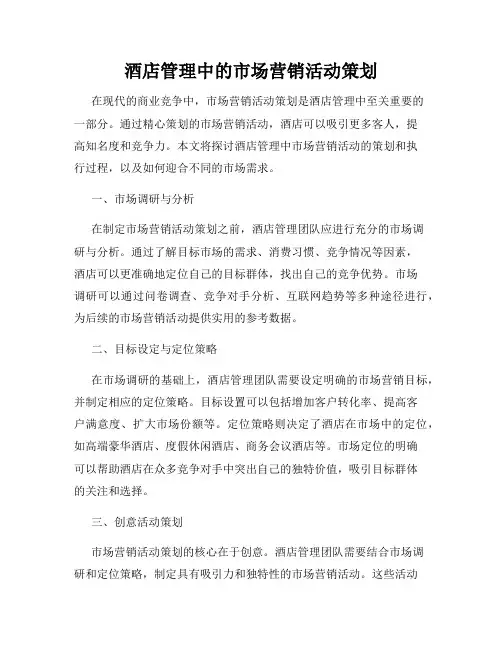 酒店管理中的市场营销活动策划

在现代的商业竞争中，市场营销活动策划是酒店管理中至关重要的一部分。通过精心策划的市场营销活动，酒店可以吸引更多客人，提高知名度和竞争力。本文将探讨酒店管理中市场营销活动的策划和执行过程，以及如何迎合不同的市场需求。

一、市场调研与分析

在制定市场营销活动策划之前，酒店管理团队应进行充分的市场调研与分析。通过了解目标市场的需求、消费习惯、竞争情况等因素，酒店可以更准确地定位自己的目标群体，找出自己的竞争优势。市场调研可以通过问卷调查、竞争对手分析、互联网趋势等多种途径进行，为后续的市场营销活动提供实用的参考数据。

二、目标设定与定位策略

在市场调研的基础上，酒店管理团队需要设定明确的市场营销目标，并制定相应的定位策略。目标设置可以包括增加客户转化率、提高客户满意度、扩大市场份额等。定位策略则决定了酒店在市场中的定位，如高端豪华酒店、度假休闲酒店、商务会议酒店等。市场定位的明确可以帮助酒店在众多竞争对手中突出自己的独特价值，吸引目标群体的关注和选择。

三、创意活动策划

市场营销活动策划的核心在于创意。酒店管理团队需要结合市场调研和定位策略，制定具有吸引力和独特性的市场营销活动。这些活动